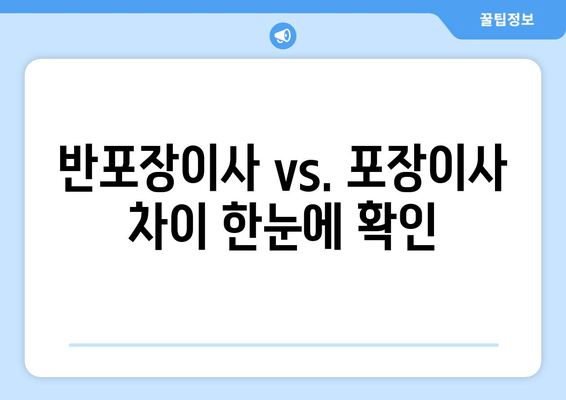 꿀팁정보

반포장이사 vs. 포장이사 차이 한눈에 확인